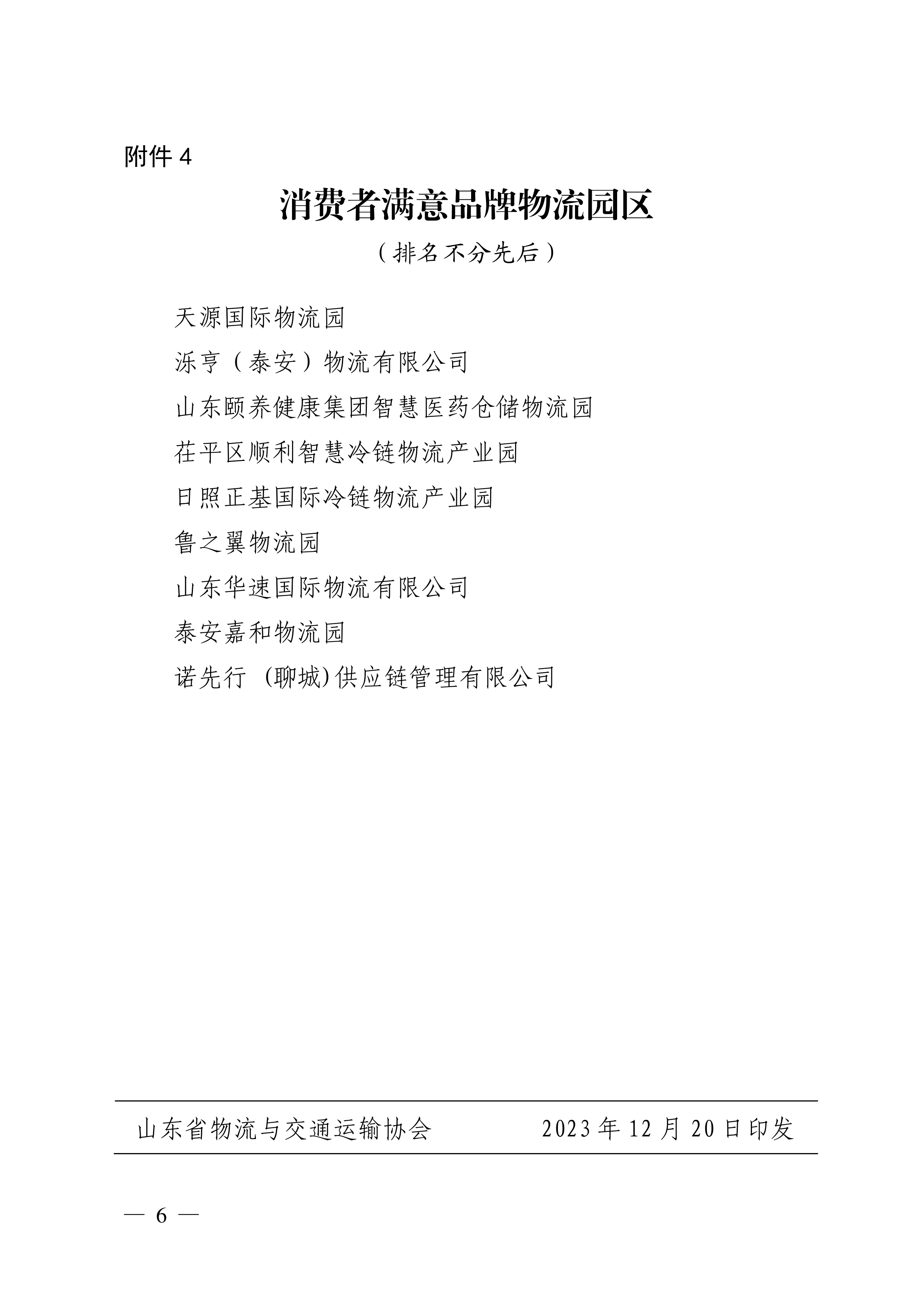 附件 4

消费者满意品牌物流园区

（排名不分先后）

天源国际物流园

泺亨（泰安）物流有限公司

山东颐养健康集团智慧医药仓储物流园

茌平区顺利智慧冷链物流产业园

日照正基国际冷链物流产业园

鲁之翼物流园

山东华速国际物流有限公司

泰安嘉和物流园

诺先行 (聊城)供应链管理有限公司

山东省物流与交通运输协会　　　　2023 年 12 月 20 日印发

— 6 —